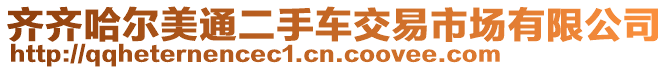 齐齐哈尔美通二手车交易市场有限公司
http://qqheternencec1.cn.coovee.com